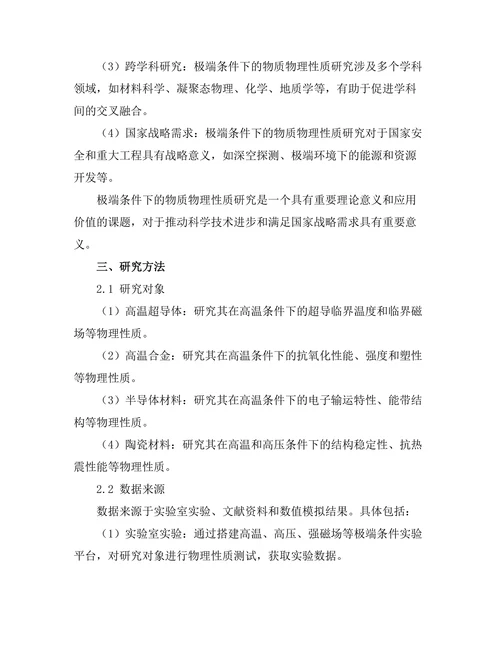 （3）跨学科研究：极端条件下的物质物理性质研究涉及多个学科领域，如材料科学、凝聚态物理、化学、地质学等，有助于促进学科间的交叉融合。

（4）国家战略需求：极端条件下的物质物理性质研究对于国家安全和重大工程具有战略意义，如深空探测、极端环境下的能源和资源开发等。

极端条件下的物质物理性质研究是一个具有重要理论意义和应用价值的课题，对于推动科学技术进步和满足国家战略需求具有重要意义。

三、研究方法

2.1 研究对象

（1）高温超导体：研究其在高温条件下的超导临界温度和临界磁场等物理性质。

（2）高温合金：研究其在高温条件下的抗氧化性能、强度和塑性等物理性质。

（3）半导体材料：研究其在高温条件下的电子输运特性、能带结构等物理性质。

（4）陶瓷材料：研究其在高温和高压条件下的结构稳定性、抗热震性能等物理性质。

2.2 数据来源

数据来源于实验室实验、文献资料和数值模拟结果。具体包括：

（1）实验室实验：通过搭建高温、高压、强磁场等极端条件实验平台，对研究对象进行物理性质测试，获取实验数据。